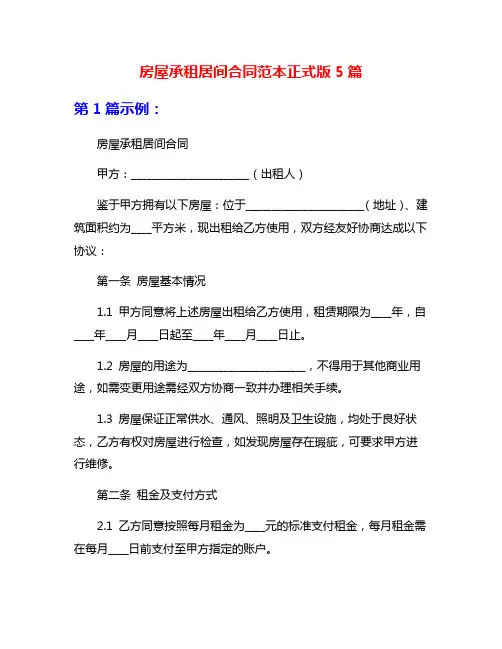 房屋承租居间合同范本正式版 5 篇

第 1 篇示例：

房屋承租居间合同

甲方：____________________（出租人）

鉴于甲方拥有以下房屋：位于____________________（地址）、建筑面积约为____平方米，现出租给乙方使用，双方经友好协商达成以下协议：

第一条 房屋基本情况

1.1 甲方同意将上述房屋出租给乙方使用，租赁期限为____年，自____年____月____日起至____年____月____日止。

1.2 房屋的用途为____________________，不得用于其他商业用途，如需变更用途需经双方协商一致并办理相关手续。

1.3 房屋保证正常供水、通风、照明及卫生设施，均处于良好状态，乙方有权对房屋进行检查，如发现房屋存在瑕疵，可要求甲方进行维修。

第二条 租金及支付方式

2.1 乙方同意按照每月租金为____元的标准支付租金，每月租金需在每月____日前支付至甲方指定的账户。